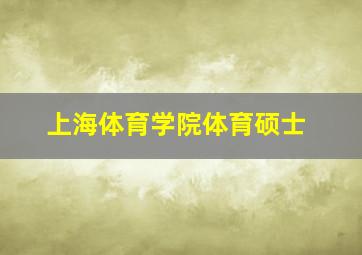 上海体育学院体育硕士